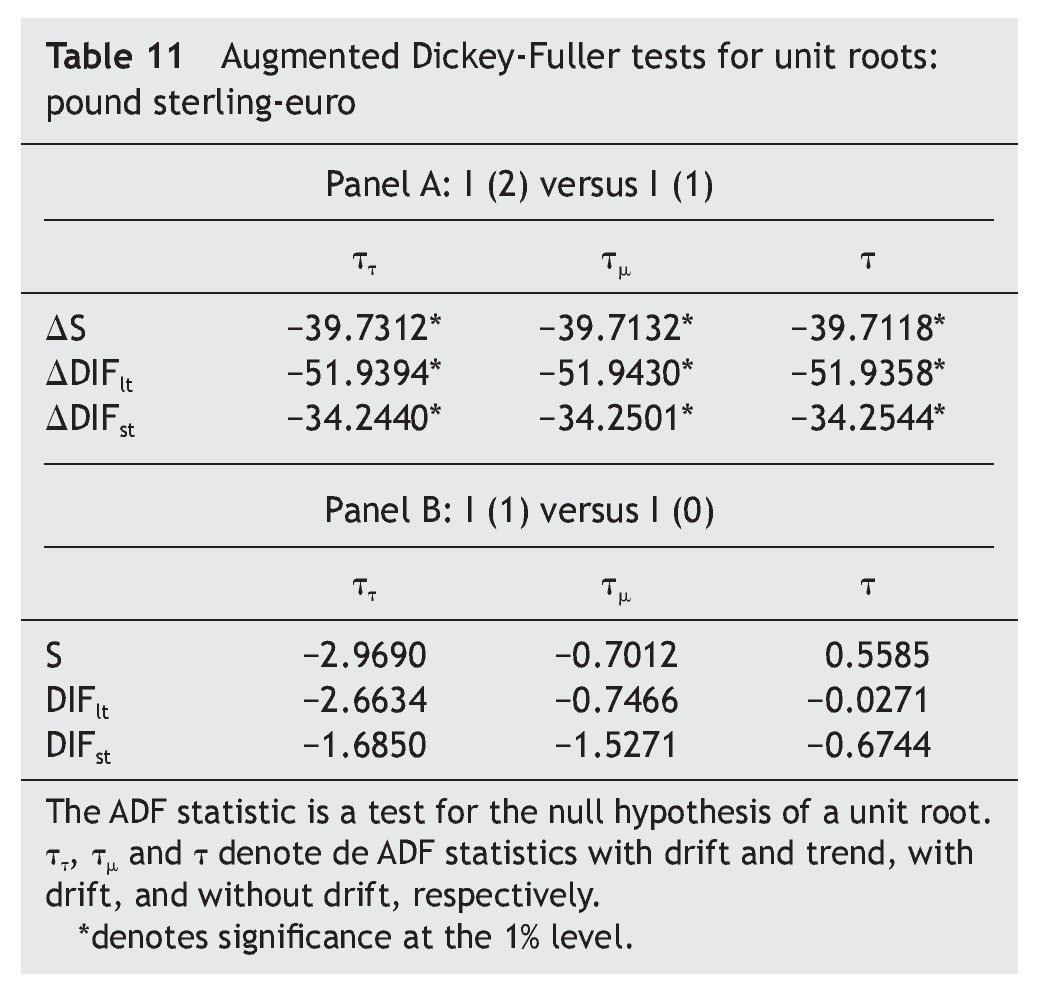 Table 11 Augmented Dickey-Fuller tests for unit roots: pound sterling-euro

Panel A: I (2) versus I (1)

| | $\tau_\tau$ | $\tau_\mu$ | $\tau$ |
|---|---|---|---|
| $\Delta S$ | −39.7312* | −39.7132* | −39.7118* |
| $\Delta DIF_{lt}$ | −51.9394* | −51.9430* | −51.9358* |
| $\Delta DIF_{st}$ | −34.2440* | −34.2501* | −34.2544* |

Panel B: I (1) versus I (0)

| | $\tau_\tau$ | $\tau_\mu$ | $\tau$ |
|---|---|---|---|
| S | −2.9690 | −0.7012 | 0.5585 |
| $DIF_{lt}$ | −2.6634 | −0.7466 | −0.0271 |
| $DIF_{st}$ | −1.6850 | −1.5271 | −0.6744 |

The ADF statistic is a test for the null hypothesis of a unit root. $\tau_\tau$, $\tau_\mu$ and $\tau$ denote de ADF statistics with drift and trend, with drift, and without drift, respectively.

*denotes significance at the 1% level.